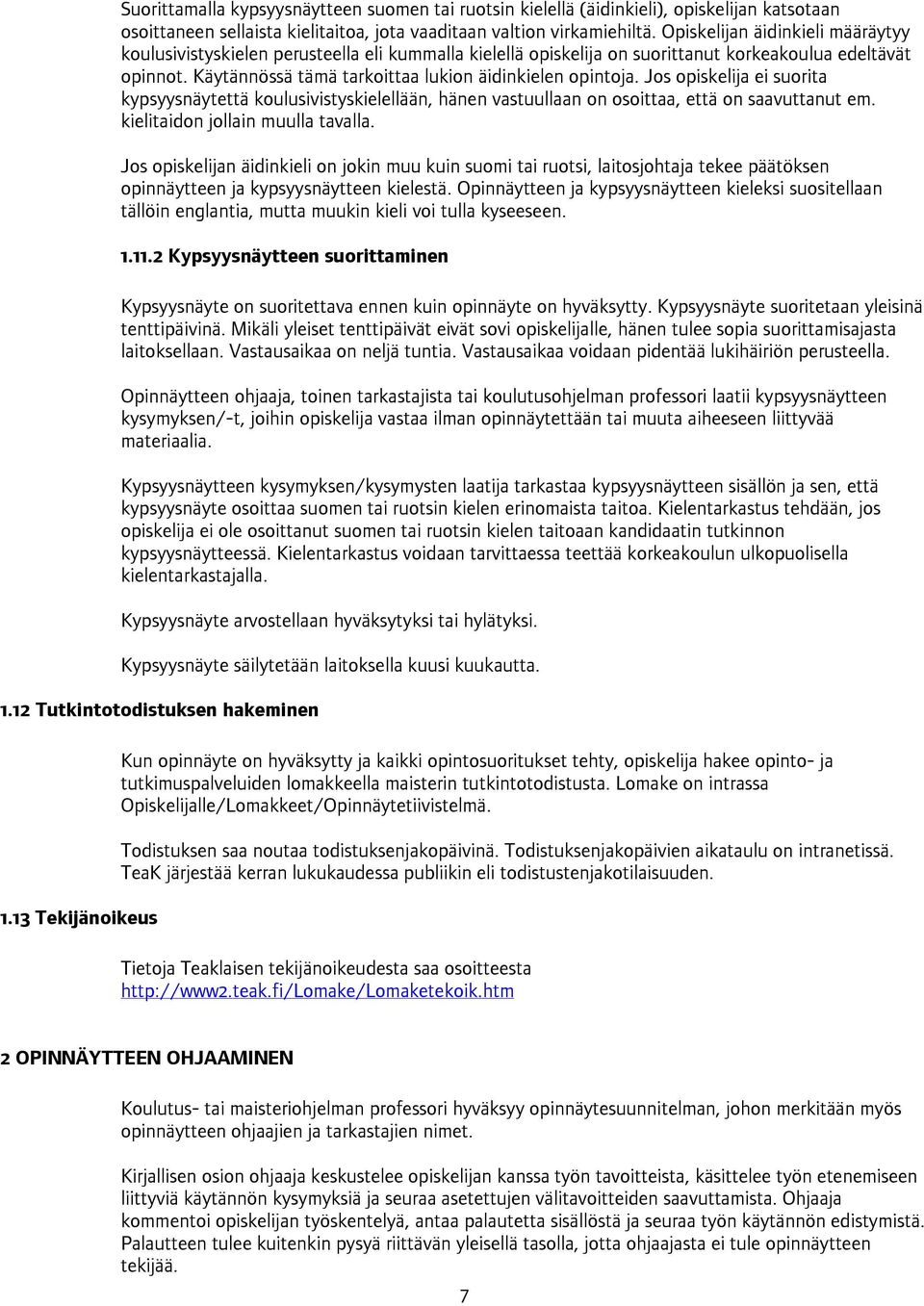 Suorittamalla kypsyysnäytteen suomen tai ruotsin kielellä (äidinkieli), opiskelijan katsotaan osoittaneen sellaista kielitaitoa, jota vaaditaan valtion virkamiehiltä. Opiskelijan äidinkieli määräytyy koulusivistyskielen perusteella eli kummalla kielellä opiskelija on suorittanut korkeakoulua edeltävät opinnot. Käytännössä tämä tarkoittaa lukion äidinkielen opintoja. Jos opiskelija ei suorita kypsyysnäytettä koulusivistyskielellään, hänen vastuullaan on osoittaa, että on saavuttanut em. kielitaidon jollain muulla tavalla.

Jos opiskelijan äidinkieli on jokin muu kuin suomi tai ruotsi, laitosjohtaja tekee päätöksen opinnäytteen ja kypsyysnäytteen kielestä. Opinnäytteen ja kypsyysnäytteen kieleksi suositellaan tällöin englantia, mutta muukin kieli voi tulla kyseeseen.

1.11.2 Kypsyysnäytteen suorittaminen

Kypsyysnäyte on suoritettava ennen kuin opinnäyte on hyväksytty. Kypsyysnäyte suoritetaan yleisinä tenttipäivinä. Mikäli yleiset tenttipäivät eivät sovi opiskelijalle, hänen tulee sopia suorittamisajasta laitoksellaan. Vastausaikaa on neljä tuntia. Vastausaikaa voidaan pidentää lukihäiriön perusteella.

Opinnäytteen ohjaaja, toinen tarkastajista tai koulutusohjelman professori laatii kypsyysnäytteen kysymyksen/-t, joihin opiskelija vastaa ilman opinnäytettään tai muuta aiheeseen liittyvää materiaalia.

Kypsyysnäytteen kysymyksen/kysymysten laatija tarkastaa kypsyysnäytteen sisällön ja sen, että kypsyysnäyte osoittaa suomen tai ruotsin kielen erinomaista taitoa. Kielentarkastus tehdään, jos opiskelija ei ole osoittanut suomen tai ruotsin kielen taitoaan kandidaatin tutkinnon kypsyysnäytteessä. Kielentarkastus voidaan tarvittaessa teettää korkeakoulun ulkopuolisella kielentarkastajalla.

Kypsyysnäyte arvostellaan hyväksytyksi tai hylätyksi.

Kypsyysnäyte säilytetään laitoksella kuusi kuukautta.

1.12 Tutkintotodistuksen hakeminen

Kun opinnäyte on hyväksytty ja kaikki opintosuoritukset tehty, opiskelija hakee opinto- ja tutkimuspalveluiden lomakkeella maisterin tutkintotodistusta. Lomake on intrassa Opiskelijalle/Lomakkeet/Opinnäytetiivistelmä.

Todistuksen saa noutaa todistuksenjakopäivinä. Todistuksenjakopäivien aikataulu on intranetissä. TeaK järjestää kerran lukukaudessa publiikin eli todistustenjakotilaisuuden.

1.13 Tekijänoikeus

Tietoja Teaklaisen tekijänoikeudesta saa osoitteesta http://www2.teak.fi/Lomake/Lomaketekoik.htm

2 OPINNÄYTTEEN OHJAAMINEN

Koulutus- tai maisteriohjelman professori hyväksyy opinnäytesuunnitelman, johon merkitään myös opinnäytteen ohjaajien ja tarkastajien nimet.

Kirjallisen osion ohjaaja keskustelee opiskelijan kanssa työn tavoitteista, käsittelee työn etenemiseen liittyviä käytännön kysymyksiä ja seuraa asetettujen välitavoitteiden saavuttamista. Ohjaaja kommentoi opiskelijan työskentelyä, antaa palautetta sisällöstä ja seuraa työn käytännön edistymistä. Palautteen tulee kuitenkin pysyä riittävän yleisellä tasolla, jotta ohjaajasta ei tule opinnäytteen tekijää.

7